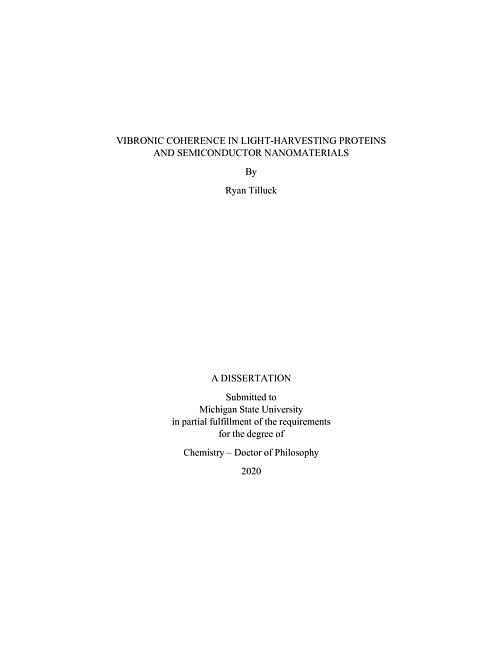 VIBRONIC COHERENCE IN LIGHT-HARVESTING PROTEINS AND SEMICONDUCTOR NANOMATERIALS

By

Ryan Tilluck

A DISSERTATION

Submitted to
Michigan State University
in partial fulfillment of the requirements
for the degree of

Chemistry – Doctor of Philosophy

2020